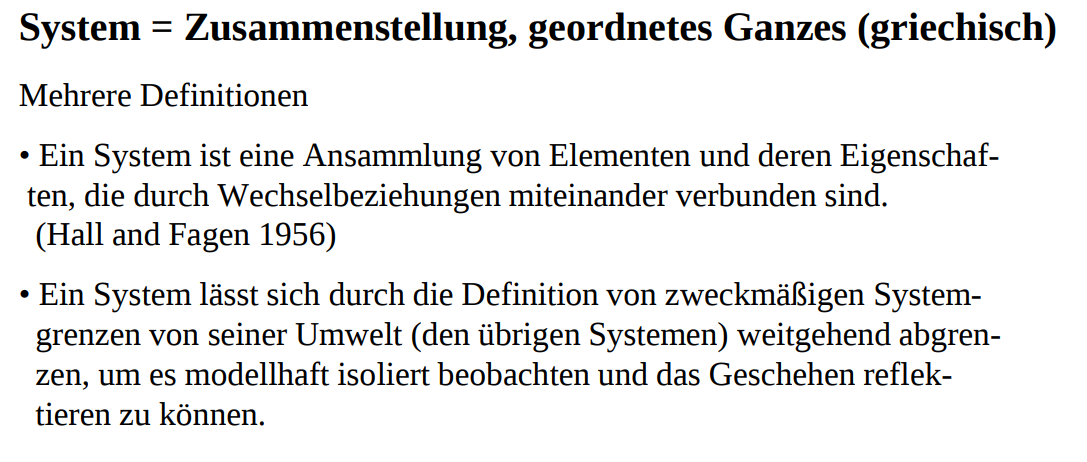 System = Zusammenstellung, geordnetes Ganzes (griechisch)

Mehrere Definitionen

• Ein System ist eine Ansammlung von Elementen und deren Eigenschaften, die durch Wechselbeziehungen miteinander verbunden sind. (Hall and Fagen 1956)

• Ein System lässt sich durch die Definition von zweckmäßigen Systemgrenzen von seiner Umwelt (den übrigen Systemen) weitgehend abgrenzen, um es modellhaft isoliert beobachten und das Geschehen reflektieren zu können.